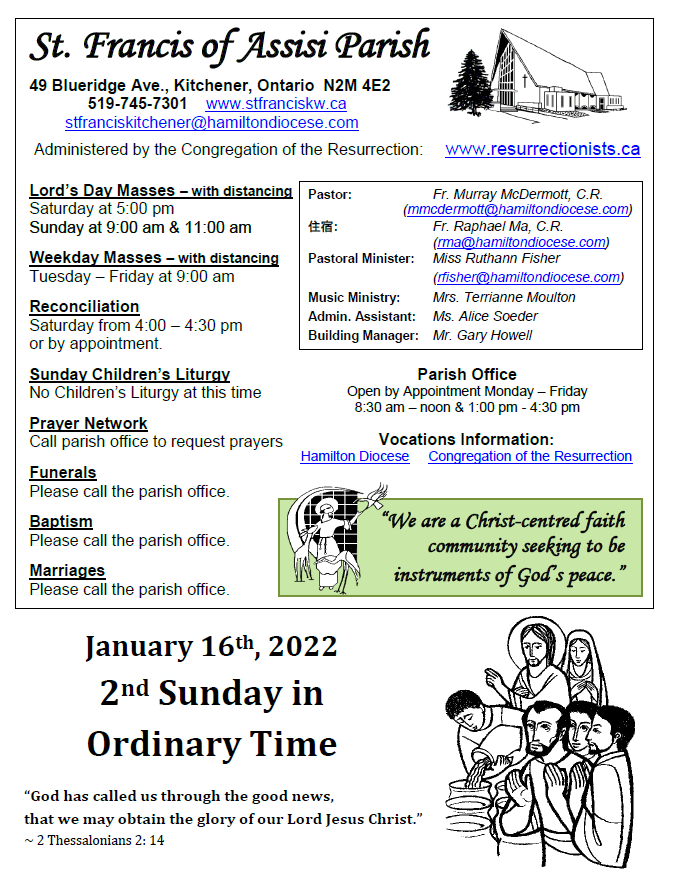 St. Francis of Assisi Parish

49 Blueridge Ave., Kitchener, Ontario N2M 4E2
519-745-7301 www.stfranciskw.ca
stfranciskitchener@hamiltondiocese.com

Administered by the Congregation of the Resurrection: www.resurrectionists.ca

Lord's Day Masses – with distancing
Saturday at 5:00 pm
Sunday at 9:00 am & 11:00 am

Weekday Masses – with distancing
Tuesday – Friday at 9:00 am

Reconciliation
Saturday from 4:00 – 4:30 pm
or by appointment.

Sunday Children's Liturgy
No Children's Liturgy at this time

Prayer Network
Call parish office to request prayers

Funerals
Please call the parish office.

Baptism
Please call the parish office.

Marriages
Please call the parish office.

| | |
|---|---|
| Pastor: | Fr. Murray McDermott, C.R. (mmcdermott@hamiltondiocese.com) |
| 住宿: | Fr. Raphael Ma, C.R. (rma@hamiltondiocese.com) |
| Pastoral Minister: | Miss Ruthann Fisher (rfisher@hamiltondiocese.com) |
| Music Ministry: | Mrs. Terrianne Moulton |
| Admin. Assistant: | Ms. Alice Soeder |
| Building Manager: | Mr. Gary Howell |

Parish Office
Open by Appointment Monday – Friday
8:30 am – noon & 1:00 pm - 4:30 pm

Vocations Information:
Hamilton Diocese Congregation of the Resurrection

"We are a Christ-centred faith community seeking to be instruments of God's peace."

January 16th, 2022
2nd Sunday in Ordinary Time

"God has called us through the good news, that we may obtain the glory of our Lord Jesus Christ."
~ 2 Thessalonians 2: 14